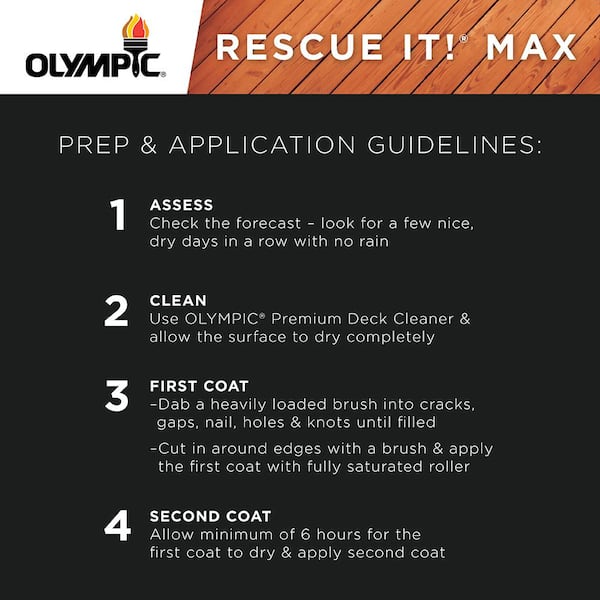 OLYMPIC®

RESCUE IT!® MAX

PREP & APPLICATION GUIDELINES:

1 ASSESS
Check the forecast – look for a few nice, dry days in a row with no rain

2 CLEAN
Use OLYMPIC® Premium Deck Cleaner & allow the surface to dry completely

3 FIRST COAT
-Dab a heavily loaded brush into cracks, gaps, nail, holes & knots until filled

-Cut in around edges with a brush & apply the first coat with fully saturated roller

4 SECOND COAT
Allow minimum of 6 hours for the first coat to dry & apply second coat